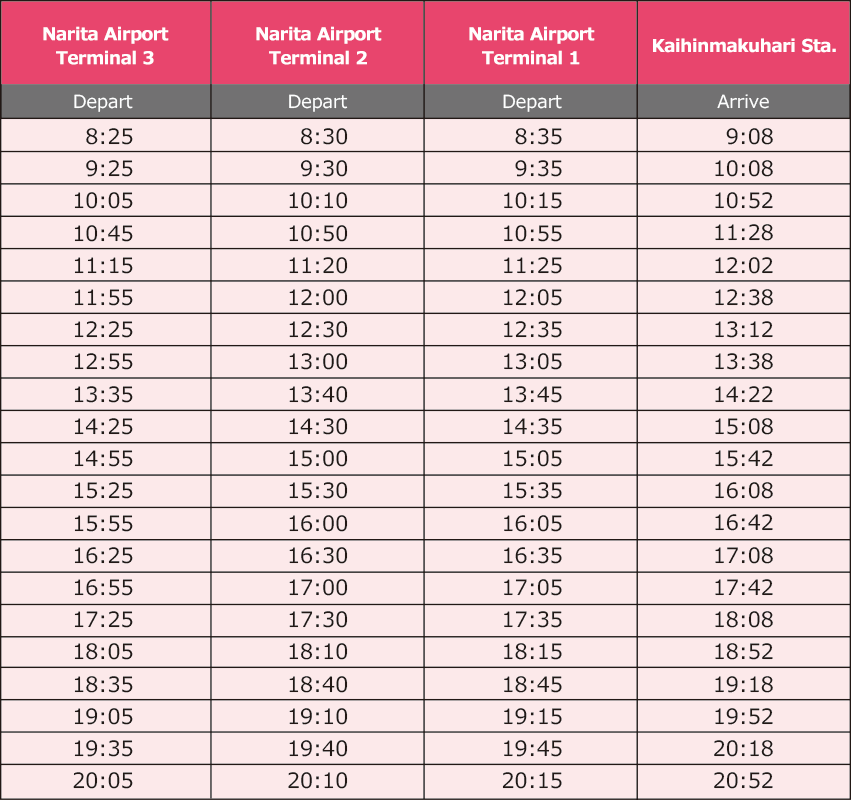 | Narita Airport Terminal 3 | Narita Airport Terminal 2 | Narita Airport Terminal 1 | Kaihinmakuhari Sta. |
|---|---|---|---|
| Depart | Depart | Depart | Arrive |
| 8:25 | 8:30 | 8:35 | 9:08 |
| 9:25 | 9:30 | 9:35 | 10:08 |
| 10:05 | 10:10 | 10:15 | 10:52 |
| 10:45 | 10:50 | 10:55 | 11:28 |
| 11:15 | 11:20 | 11:25 | 12:02 |
| 11:55 | 12:00 | 12:05 | 12:38 |
| 12:25 | 12:30 | 12:35 | 13:12 |
| 12:55 | 13:00 | 13:05 | 13:38 |
| 13:35 | 13:40 | 13:45 | 14:22 |
| 14:25 | 14:30 | 14:35 | 15:08 |
| 14:55 | 15:00 | 15:05 | 15:42 |
| 15:25 | 15:30 | 15:35 | 16:08 |
| 15:55 | 16:00 | 16:05 | 16:42 |
| 16:25 | 16:30 | 16:35 | 17:08 |
| 16:55 | 17:00 | 17:05 | 17:42 |
| 17:25 | 17:30 | 17:35 | 18:08 |
| 18:05 | 18:10 | 18:15 | 18:52 |
| 18:35 | 18:40 | 18:45 | 19:18 |
| 19:05 | 19:10 | 19:15 | 19:52 |
| 19:35 | 19:40 | 19:45 | 20:18 |
| 20:05 | 20:10 | 20:15 | 20:52 |